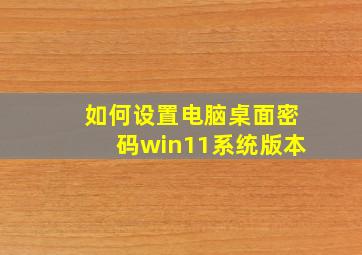 如何设置电脑桌面密码win11系统版本